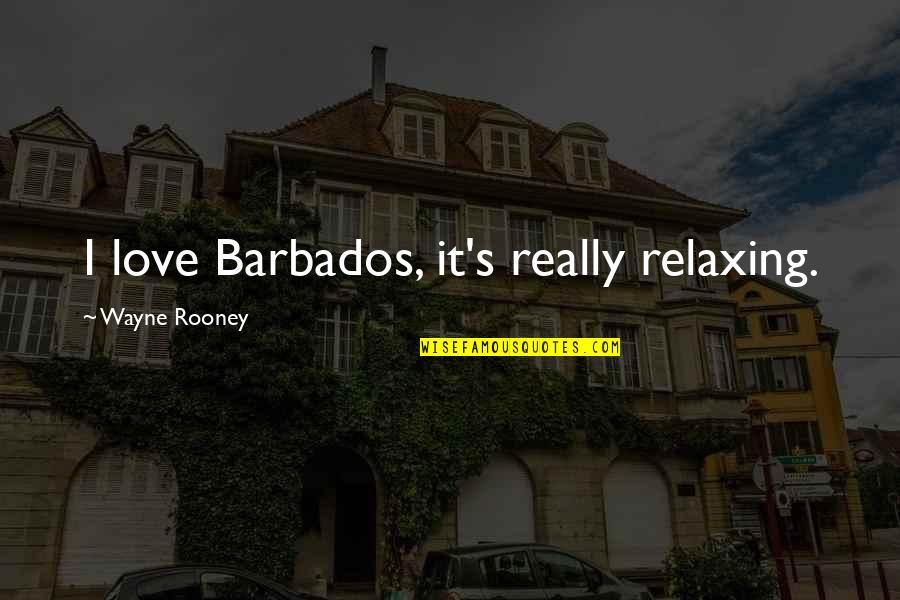 I love Barbados, it's really relaxing.

~Wayne Rooney

WISEFAMOUSQUOTES.COM